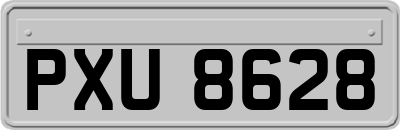 PXU 8628